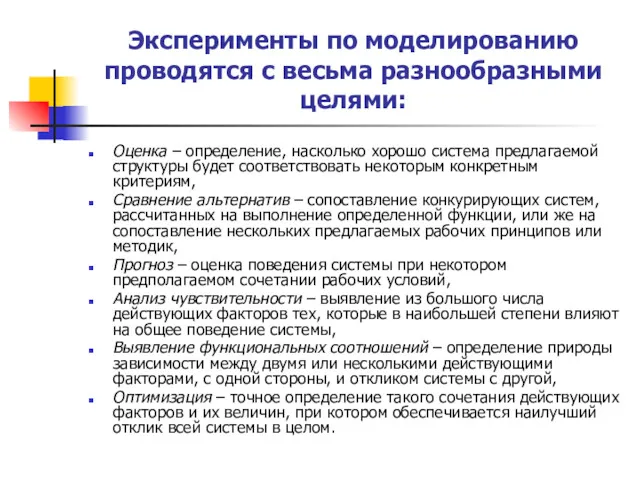 Эксперименты по моделированию проводятся с весьма разнообразными целями:

Оценка – определение, насколько хорошо система предлагаемой структуры будет соответствовать некоторым конкретным критериям,

Сравнение альтернатив – сопоставление конкурирующих систем, рассчитанных на выполнение определенной функции, или же на сопоставление нескольких предлагаемых рабочих принципов или методик,

Прогноз – оценка поведения системы при некотором предполагаемом сочетании рабочих условий,

Анализ чувствительности – выявление из большого числа действующих факторов тех, которые в наибольшей степени влияют на общее поведение системы,

Выявление функциональных соотношений – определение природы зависимости между двумя или несколькими действующими факторами, с одной стороны, и откликом системы с другой,

Оптимизация – точное определение такого сочетания действующих факторов и их величин, при котором обеспечивается наилучший отклик всей системы в целом.